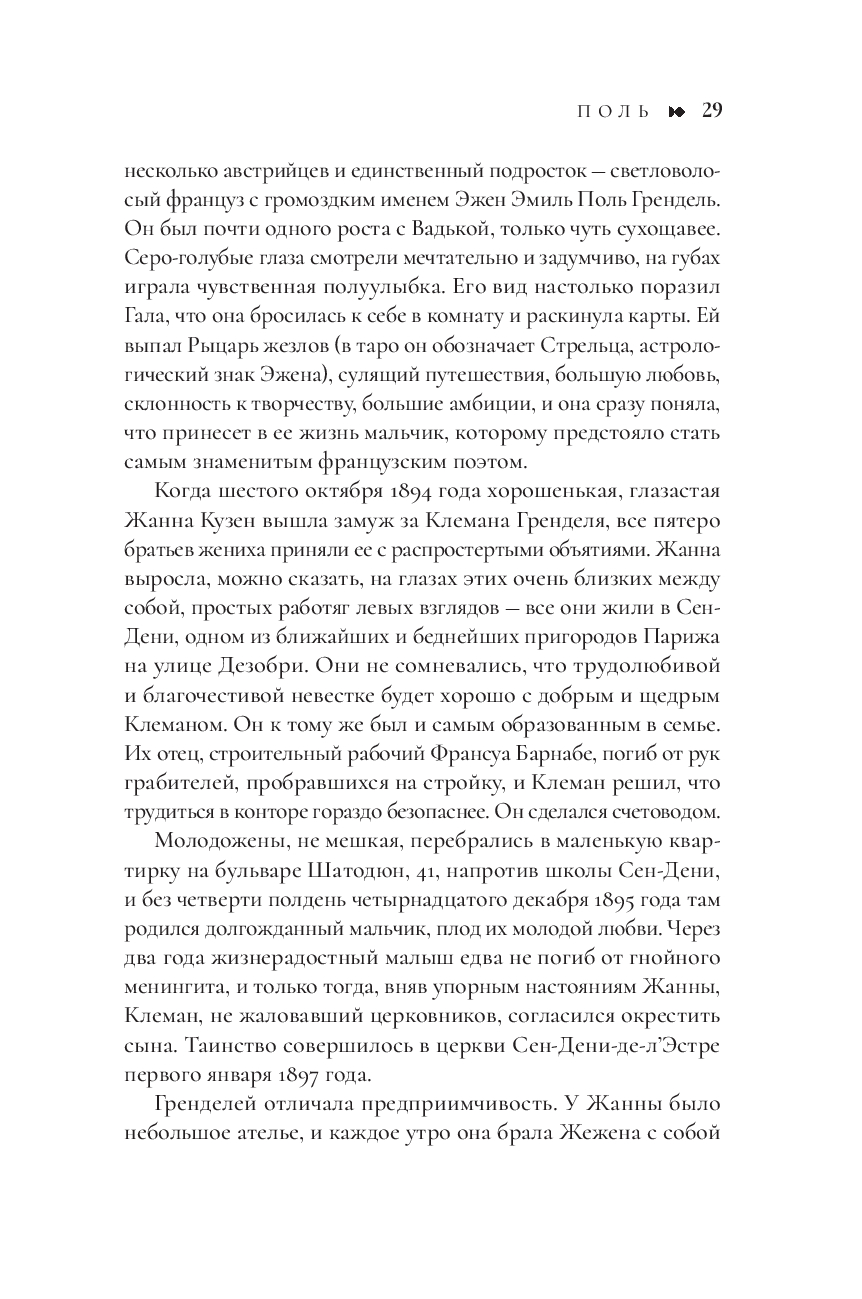 ПОЛЬ 29

несколько австрийцев и единственный подросток — светловолосый француз с громоздким именем Эжен Эмиль Поль Грендель. Он был почти одного роста с Вадькой, только чуть сухощавее. Серо-голубые глаза смотрели мечтательно и задумчиво, на губах играла чувственная полуулыбка. Его вид настолько поразил Гала, что она бросилась к себе в комнату и раскинула карты. Ей выпал Рыцарь жезлов (в таро он обозначает Стрельца, астрологический знак Эжена), сулящий путешествия, большую любовь, склонность к творчеству, большие амбиции, и она сразу поняла, что принесет в ее жизнь мальчик, которому предстояло стать самым знаменитым французским поэтом.

Когда шестого октября 1894 года хорошенькая, глазастая Жанна Кузен вышла замуж за Клемана Гренделя, все пятеро братьев жениха приняли ее с распростертыми объятиями. Жанна выросла, можно сказать, на глазах этих очень близких между собой, простых работяг левых взглядов — все они жили в Сен-Дени, одном из ближайших и беднейших пригородов Парижа на улице Дезобри. Они не сомневались, что трудолюбивой и благочестивой невестке будет хорошо с добрым и щедрым Клеманом. Он к тому же был и самым образованным в семье. Их отец, строительный рабочий Франсуа Барнабе, погиб от рук грабителей, пробравшихся на стройку, и Клеман решил, что трудиться в конторе гораздо безопаснее. Он сделался счетоводом.

Молодожены, не мешкая, перебрались в маленькую квартирку на бульваре Шатодюн, 41, напротив школы Сен-Дени, и без четверти полдень четырнадцатого декабря 1895 года там родился долгожданный мальчик, плод их молодой любви. Через два года жизнерадостный малыш едва не погиб от гнойного менингита, и только тогда, вняв упорным настояниям Жанны, Клеман, не жаловавший церковников, согласился окрестить сына. Таинство совершилось в церкви Сен-Дени-де-л'Эстре первого января 1897 года.

Гренделей отличала предприимчивость. У Жанны было небольшое ателье, и каждое утро она брала Жежена с собой